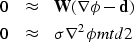 $\mathbf{0} \approx \mathbf{W}(\nabla\phi - \mathbf{d})$

$\mathbf{0} \approx \sigma\nabla^2\phi mtd2$